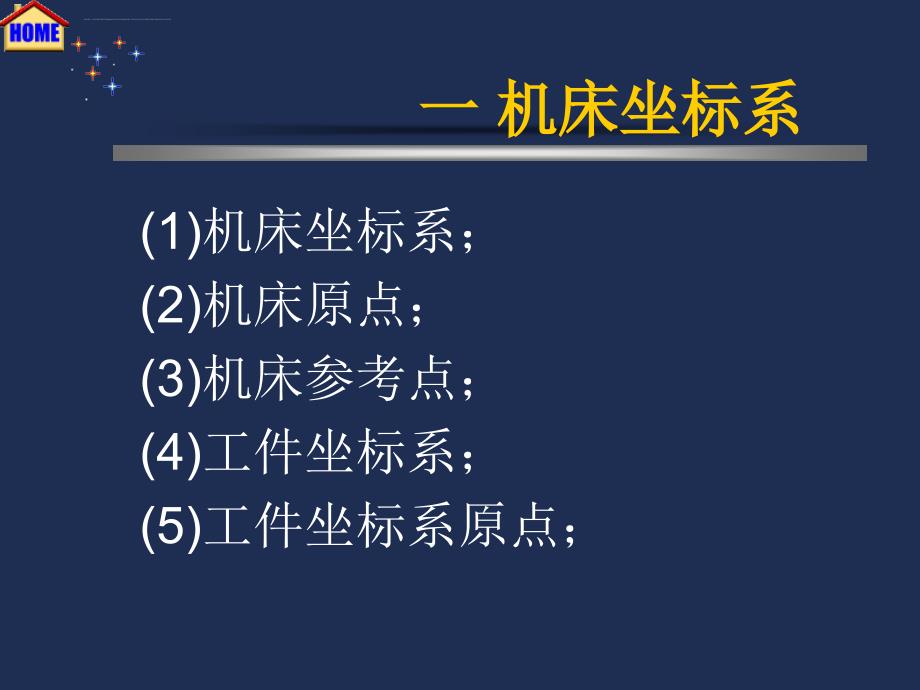 HOME

一 机床坐标系

(1)机床坐标系；
(2)机床原点；
(3)机床参考点；
(4)工件坐标系；
(5)工件坐标系原点；